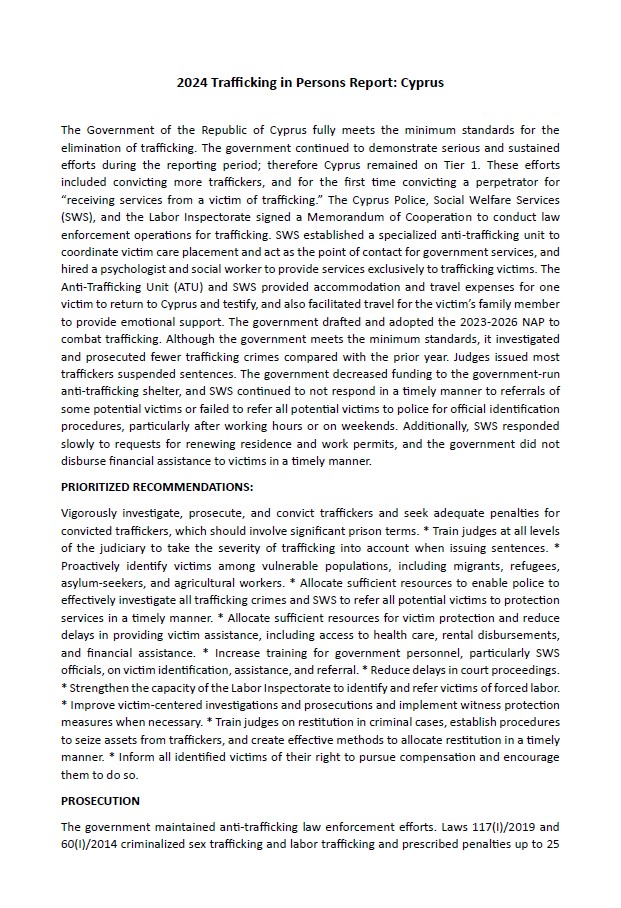 2024 Trafficking in Persons Report: Cyprus

The Government of the Republic of Cyprus fully meets the minimum standards for the elimination of trafficking. The government continued to demonstrate serious and sustained efforts during the reporting period; therefore Cyprus remained on Tier 1. These efforts included convicting more traffickers, and for the first time convicting a perpetrator for "receiving services from a victim of trafficking." The Cyprus Police, Social Welfare Services (SWS), and the Labor Inspectorate signed a Memorandum of Cooperation to conduct law enforcement operations for trafficking. SWS established a specialized anti-trafficking unit to coordinate victim care placement and act as the point of contact for government services, and hired a psychologist and social worker to provide services exclusively to trafficking victims. The Anti-Trafficking Unit (ATU) and SWS provided accommodation and travel expenses for one victim to return to Cyprus and testify, and also facilitated travel for the victim's family member to provide emotional support. The government drafted and adopted the 2023-2026 NAP to combat trafficking. Although the government meets the minimum standards, it investigated and prosecuted fewer trafficking crimes compared with the prior year. Judges issued most traffickers suspended sentences. The government decreased funding to the government-run anti-trafficking shelter, and SWS continued to not respond in a timely manner to referrals of some potential victims or failed to refer all potential victims to police for official identification procedures, particularly after working hours or on weekends. Additionally, SWS responded slowly to requests for renewing residence and work permits, and the government did not disburse financial assistance to victims in a timely manner.

PRIORITIZED RECOMMENDATIONS:

Vigorously investigate, prosecute, and convict traffickers and seek adequate penalties for convicted traffickers, which should involve significant prison terms. * Train judges at all levels of the judiciary to take the severity of trafficking into account when issuing sentences. * Proactively identify victims among vulnerable populations, including migrants, refugees, asylum-seekers, and agricultural workers. * Allocate sufficient resources to enable police to effectively investigate all trafficking crimes and SWS to refer all potential victims to protection services in a timely manner. * Allocate sufficient resources for victim protection and reduce delays in providing victim assistance, including access to health care, rental disbursements, and financial assistance. * Increase training for government personnel, particularly SWS officials, on victim identification, assistance, and referral. * Reduce delays in court proceedings. * Strengthen the capacity of the Labor Inspectorate to identify and refer victims of forced labor. * Improve victim-centered investigations and prosecutions and implement witness protection measures when necessary. * Train judges on restitution in criminal cases, establish procedures to seize assets from traffickers, and create effective methods to allocate restitution in a timely manner. * Inform all identified victims of their right to pursue compensation and encourage them to do so.

PROSECUTION

The government maintained anti-trafficking law enforcement efforts. Laws 117(I)/2019 and 60(I)/2014 criminalized sex trafficking and labor trafficking and prescribed penalties up to 25